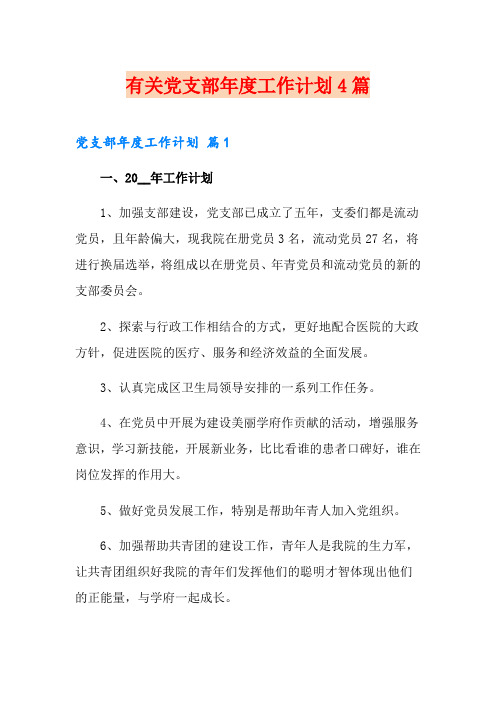 有关党支部年度工作计划4篇

党支部年度工作计划 篇1

一、20__年工作计划

1、加强支部建设，党支部已成立了五年，支委们都是流动党员，且年龄偏大，现我院在册党员3名，流动党员27名，将进行换届选举，将组成以在册党员、年青党员和流动党员的新的支部委员会。

2、探索与行政工作相结合的方式，更好地配合医院的大政方针，促进医院的医疗、服务和经济效益的全面发展。

3、认真完成区卫生局领导安排的一系列工作任务。

4、在党员中开展为建设美丽学府作贡献的活动，增强服务意识，学习新技能，开展新业务，比比看谁的患者口碑好，谁在岗位发挥的作用大。

5、做好党员发展工作，特别是帮助年青人加入党组织。

6、加强帮助共青团的建设工作，青年人是我院的生力军，让共青团组织好我院的青年们发挥他们的聪明才智体现出他们的正能量，与学府一起成长。